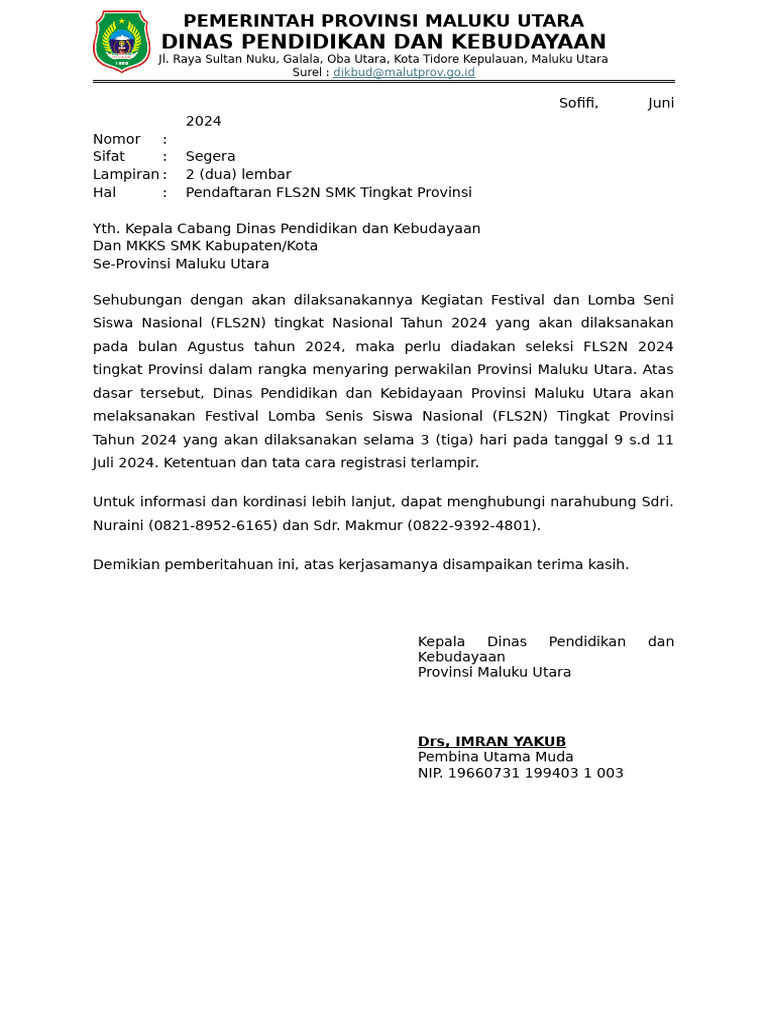 PEMERINTAH PROVINSI MALUKU UTARA
DINAS PENDIDIKAN DAN KEBUDAYAAN
Jl. Raya Sultan Nuku, Galala, Oba Utara, Kota Tidore Kepulauan, Maluku Utara
Surel : dikbud@malutprov.go.id

Sofifi, Juni 2024

Nomor :
Sifat : Segera
Lampiran : 2 (dua) lembar
Hal : Pendaftaran FLS2N SMK Tingkat Provinsi

Yth. Kepala Cabang Dinas Pendidikan dan Kebudayaan
Dan MKKS SMK Kabupaten/Kota
Se-Provinsi Maluku Utara

Sehubungan dengan akan dilaksanakannya Kegiatan Festival dan Lomba Seni Siswa Nasional (FLS2N) tingkat Nasional Tahun 2024 yang akan dilaksanakan pada bulan Agustus tahun 2024, maka perlu diadakan seleksi FLS2N 2024 tingkat Provinsi dalam rangka menyaring perwakilan Provinsi Maluku Utara. Atas dasar tersebut, Dinas Pendidikan dan Kebidayaan Provinsi Maluku Utara akan melaksanakan Festival Lomba Senis Siswa Nasional (FLS2N) Tingkat Provinsi Tahun 2024 yang akan dilaksanakan selama 3 (tiga) hari pada tanggal 9 s.d 11 Juli 2024. Ketentuan dan tata cara registrasi terlampir.

Untuk informasi dan kordinasi lebih lanjut, dapat menghubungi narahubung Sdri. Nuraini (0821-8952-6165) dan Sdr. Makmur (0822-9392-4801).

Demikian pemberitahuan ini, atas kerjasamanya disampaikan terima kasih.

Kepala Dinas Pendidikan dan Kebudayaan
Provinsi Maluku Utara

Drs, IMRAN YAKUB
Pembina Utama Muda
NIP. 19660731 199403 1 003